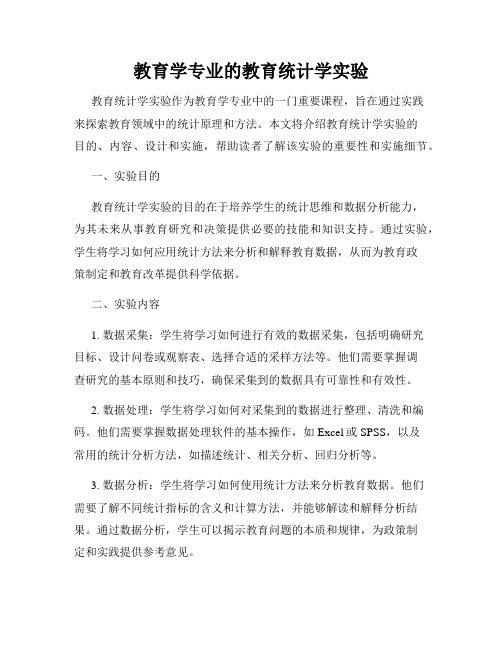 教育学专业的教育统计学实验

教育统计学实验作为教育学专业中的一门重要课程，旨在通过实践来探索教育领域中的统计原理和方法。本文将介绍教育统计学实验的目的、内容、设计和实施，帮助读者了解该实验的重要性和实施细节。

一、实验目的

教育统计学实验的目的在于培养学生的统计思维和数据分析能力，为其未来从事教育研究和决策提供必要的技能和知识支持。通过实验，学生将学习如何应用统计方法来分析和解释教育数据，从而为教育政策制定和教育改革提供科学依据。

二、实验内容

1. 数据采集：学生将学习如何进行有效的数据采集，包括明确研究目标、设计问卷或观察表、选择合适的采样方法等。他们需要掌握调查研究的基本原则和技巧，确保采集到的数据具有可靠性和有效性。

2. 数据处理：学生将学习如何对采集到的数据进行整理、清洗和编码。他们需要掌握数据处理软件的基本操作，如 Excel 或 SPSS，以及常用的统计分析方法，如描述统计、相关分析、回归分析等。

3. 数据分析：学生将学习如何使用统计方法来分析教育数据。他们需要了解不同统计指标的含义和计算方法，并能够解读和解释分析结果。通过数据分析，学生可以揭示教育问题的本质和规律，为政策制定和实践提供参考意见。